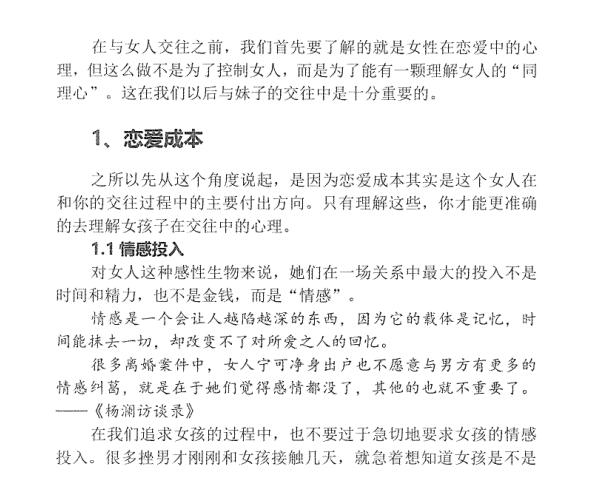 在与女人交往之前，我们首先要了解的就是女性在恋爱中的心理，但这么做不是为了控制女人，而是为了能有一颗理解女人的“同理心”。这在我们以后与妹子的交往中是十分重要的。

1、恋爱成本

之所以先从这个角度说起，是因为恋爱成本其实是这个女人在和你的交往过程中的主要付出方向。只有理解这些，你才能更准确的去理解女孩子在交往中的心理。

1.1 情感投入

对女人这种感性生物来说，她们在一场关系中最大的投入不是时间和精力，也不是金钱，而是“情感”。

情感是一个会让人越陷越深的东西，因为它的载体是记忆，时间能抹去一切，却改变不了对所爱之人的回忆。

很多离婚案件中，女人宁可净身出户也不愿意与男方有更多的情感纠葛，就是在于她们觉得感情都没了，其他的也就不重要了。——《杨澜访谈录》

在我们追求女孩的过程中，也不要过于急切地要求女孩的情感投入。很多挫男才刚刚和女孩接触几天，就急着想知道女孩是不是